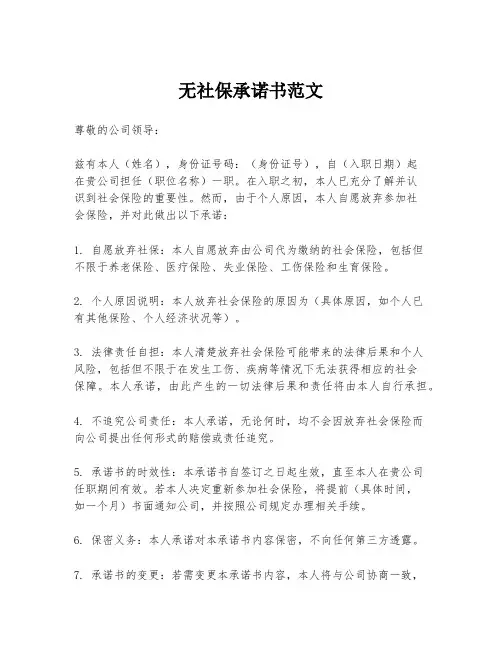 无社保承诺书范文

尊敬的公司领导：

兹有本人（姓名），身份证号码：（身份证号），自（入职日期）起在贵公司担任（职位名称）一职。在入职之初，本人已充分了解并认识到社会保险的重要性。然而，由于个人原因，本人自愿放弃参加社会保险，并对此做出以下承诺：

1. 自愿放弃社保：本人自愿放弃由公司代为缴纳的社会保险，包括但不限于养老保险、医疗保险、失业保险、工伤保险和生育保险。

2. 个人原因说明：本人放弃社会保险的原因为（具体原因，如个人已有其他保险、个人经济状况等）。

3. 法律责任自担：本人清楚放弃社会保险可能带来的法律后果和个人风险，包括但不限于在发生工伤、疾病等情况下无法获得相应的社会保障。本人承诺，由此产生的一切法律后果和责任将由本人自行承担。

4. 不追究公司责任：本人承诺，无论何时，均不会因放弃社会保险而向公司提出任何形式的赔偿或责任追究。

5. 承诺书的时效性：本承诺书自签订之日起生效，直至本人在贵公司任职期间有效。若本人决定重新参加社会保险，将提前（具体时间，如一个月）书面通知公司，并按照公司规定办理相关手续。

6. 保密义务：本人承诺对本承诺书内容保密，不向任何第三方透露。

7. 承诺书的变更：若需变更本承诺书内容，本人将与公司协商一致，